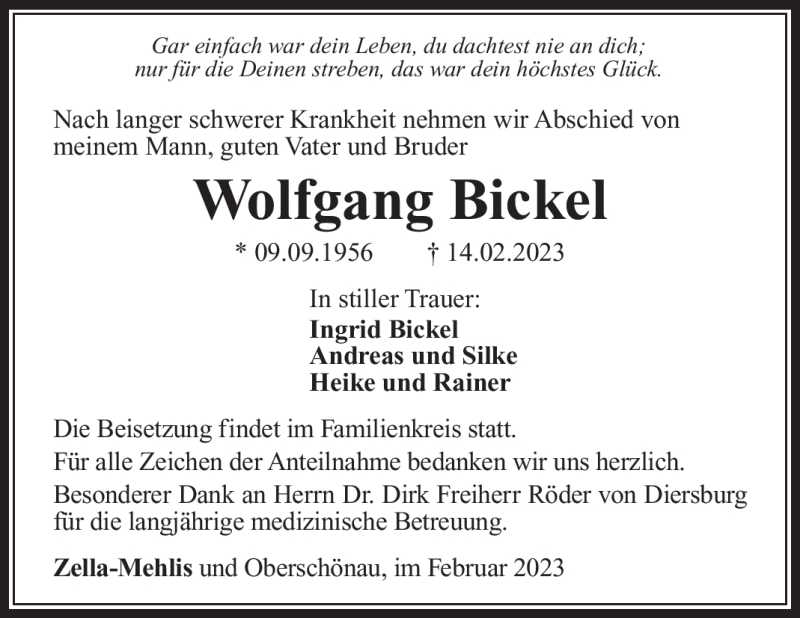 Gar einfach war dein Leben, du dachtest nie an dich;
nur für die Deinen streben, das war dein höchstes Glück.

Nach langer schwerer Krankheit nehmen wir Abschied von meinem Mann, guten Vater und Bruder

Wolfgang Bickel

* 09.09.1956 † 14.02.2023

In stiller Trauer:
Ingrid Bickel
Andreas und Silke
Heike und Rainer

Die Beisetzung findet im Familienkreis statt.

Für alle Zeichen der Anteilnahme bedanken wir uns herzlich.

Besonderer Dank an Herrn Dr. Dirk Freiherr Röder von Diersburg für die langjährige medizinische Betreuung.

Zella-Mehlis und Oberschönau, im Februar 2023